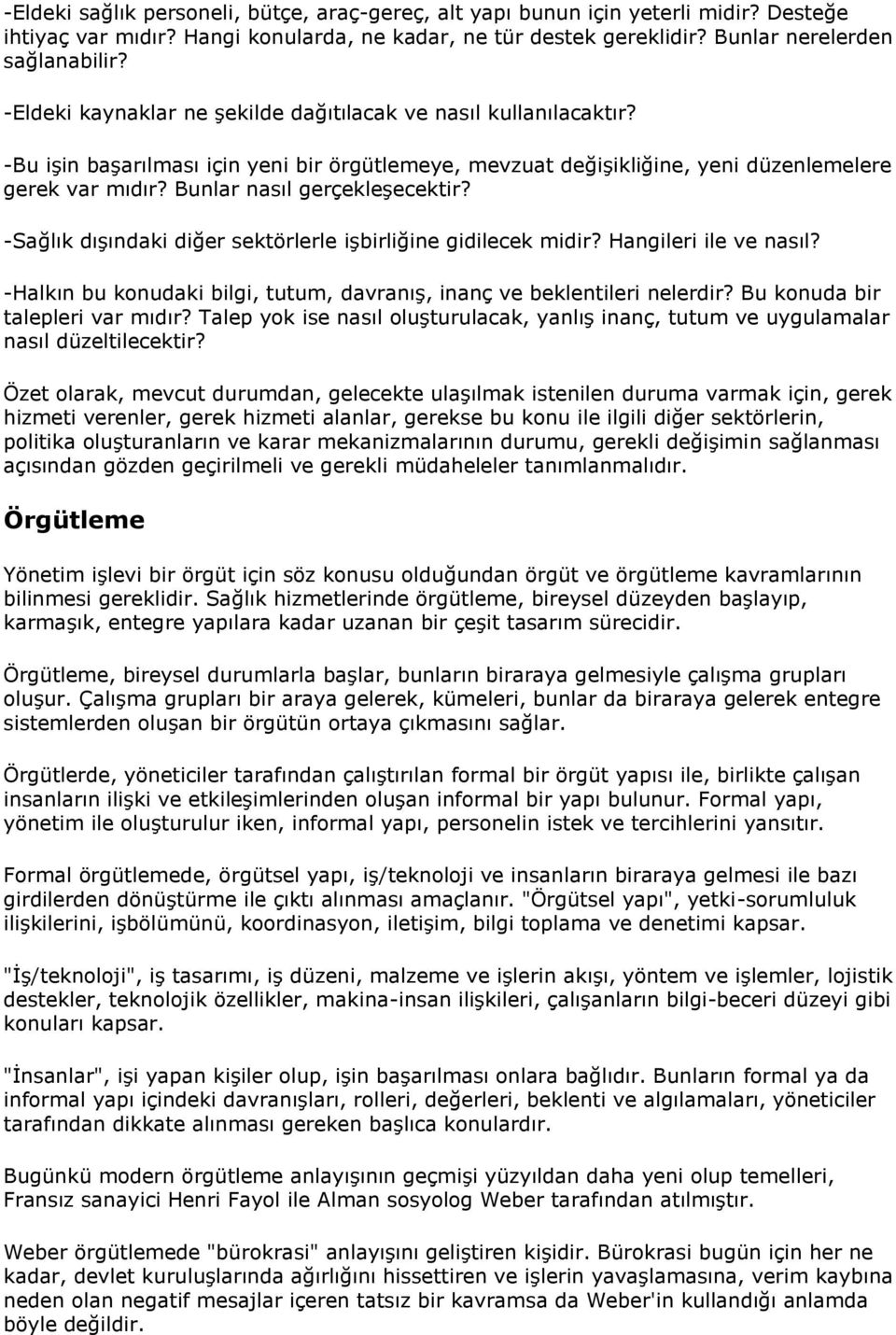 -Eldeki sağlık personeli, bütçe, araç-gereç, alt yapı bunun için yeterli midir? Desteğe ihtiyaç var mıdır? Hangi konularda, ne kadar, ne tür destek gereklidir? Bunlar nerelerden sağlanabilir?

-Eldeki kaynaklar ne şekilde dağıtılacak ve nasıl kullanılacaktır?

-Bu işin başarılması için yeni bir örgütlemeye, mevzuat değişikliğine, yeni düzenlemelere gerek var mıdır? Bunlar nasıl gerçekleşecektir?

-Sağlık dışındaki diğer sektörlerle işbirliğine gidilecek midir? Hangileri ile ve nasıl?

-Halkın bu konudaki bilgi, tutum, davranış, inanç ve beklentileri nelerdir? Bu konuda bir talepleri var mıdır? Talep yok ise nasıl oluşturulacak, yanlış inanç, tutum ve uygulamalar nasıl düzeltilecektir?

Özet olarak, mevcut durumdan, gelecekte ulaşılmak istenilen duruma varmak için, gerek hizmeti verenler, gerek hizmeti alanlar, gerekse bu konu ile ilgili diğer sektörlerin, politika oluşturanların ve karar mekanizmalarının durumu, gerekli değişimin sağlanması açısından gözden geçirilmeli ve gerekli müdaheleler tanımlanmalıdır.

Örgütleme

Yönetim işlevi bir örgüt için söz konusu olduğundan örgüt ve örgütleme kavramlarının bilinmesi gereklidir. Sağlık hizmetlerinde örgütleme, bireysel düzeyden başlayıp, karmaşık, entegre yapılara kadar uzanan bir çeşit tasarım sürecidir.

Örgütleme, bireysel durumlarla başlar, bunların biraraya gelmesiyle çalışma grupları oluşur. Çalışma grupları bir araya gelerek, kümeleri, bunlar da biraraya gelerek entegre sistemlerden oluşan bir örgütün ortaya çıkmasını sağlar.

Örgütlerde, yöneticiler tarafından çalıştırılan formal bir örgüt yapısı ile, birlikte çalışan insanların ilişki ve etkileşimlerinden oluşan informal bir yapı bulunur. Formal yapı, yönetim ile oluşturulur iken, informal yapı, personelin istek ve tercihlerini yansıtır.

Formal örgütlemede, örgütsel yapı, iş/teknoloji ve insanların biraraya gelmesi ile bazı girdilerden dönüştürme ile çıktı alınması amaçlanır. "Örgütsel yapı", yetki-sorumluluk ilişkilerini, işbölümünü, koordinasyon, iletişim, bilgi toplama ve denetimi kapsar.

"İş/teknoloji", iş tasarımı, iş düzeni, malzeme ve işlerin akışı, yöntem ve işlemler, lojistik destekler, teknolojik özellikler, makina-insan ilişkileri, çalışanların bilgi-beceri düzeyi gibi konuları kapsar.

"İnsanlar", işi yapan kişiler olup, işin başarılması onlara bağlıdır. Bunların formal ya da informal yapı içindeki davranışları, rolleri, değerleri, beklenti ve algılamaları, yöneticiler tarafından dikkate alınması gereken başlıca konulardır.

Bugünkü modern örgütleme anlayışının geçmişi yüzyıldan daha yeni olup temelleri, Fransız sanayici Henri Fayol ile Alman sosyolog Weber tarafından atılmıştır.

Weber örgütlemede "bürokrasi" anlayışını geliştiren kişidir. Bürokrasi bugün için her ne kadar, devlet kuruluşlarında ağırlığını hissettiren ve işlerin yavaşlamasına, verim kaybına neden olan negatif mesajlar içeren tatsız bir kavramsa da Weber'in kullandığı anlamda böyle değildir.